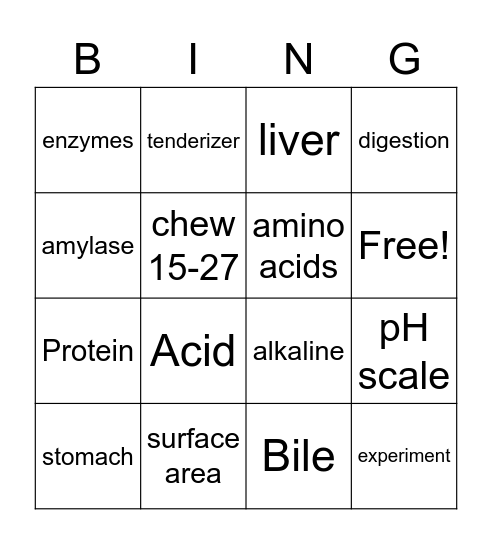 | B | I | N | G |
|---|---|---|---|
| enzymes | tenderizer | liver | digestion |
| amylase | chew 15-27 | amino acids | Free! |
| Protein | Acid | alkaline | pH scale |
| stomach | surface area | Bile | experiment |